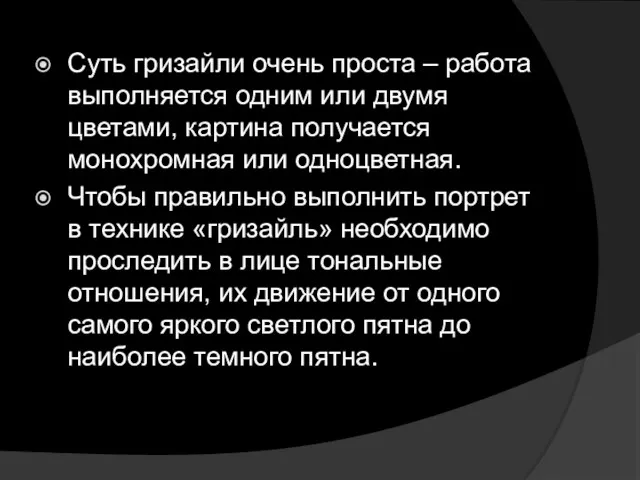 Суть гризайли очень проста – работа выполняется одним или двумя цветами, картина получается монохромная или одноцветная.

Чтобы правильно выполнить портрет в технике «гризайль» необходимо проследить в лице тональные отношения, их движение от одного самого яркого светлого пятна до наиболее темного пятна.